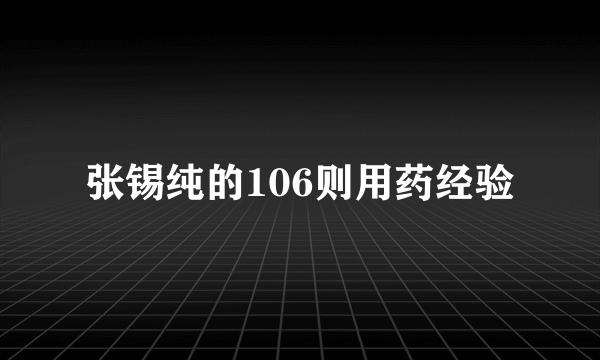 张锡纯的106则用药经验